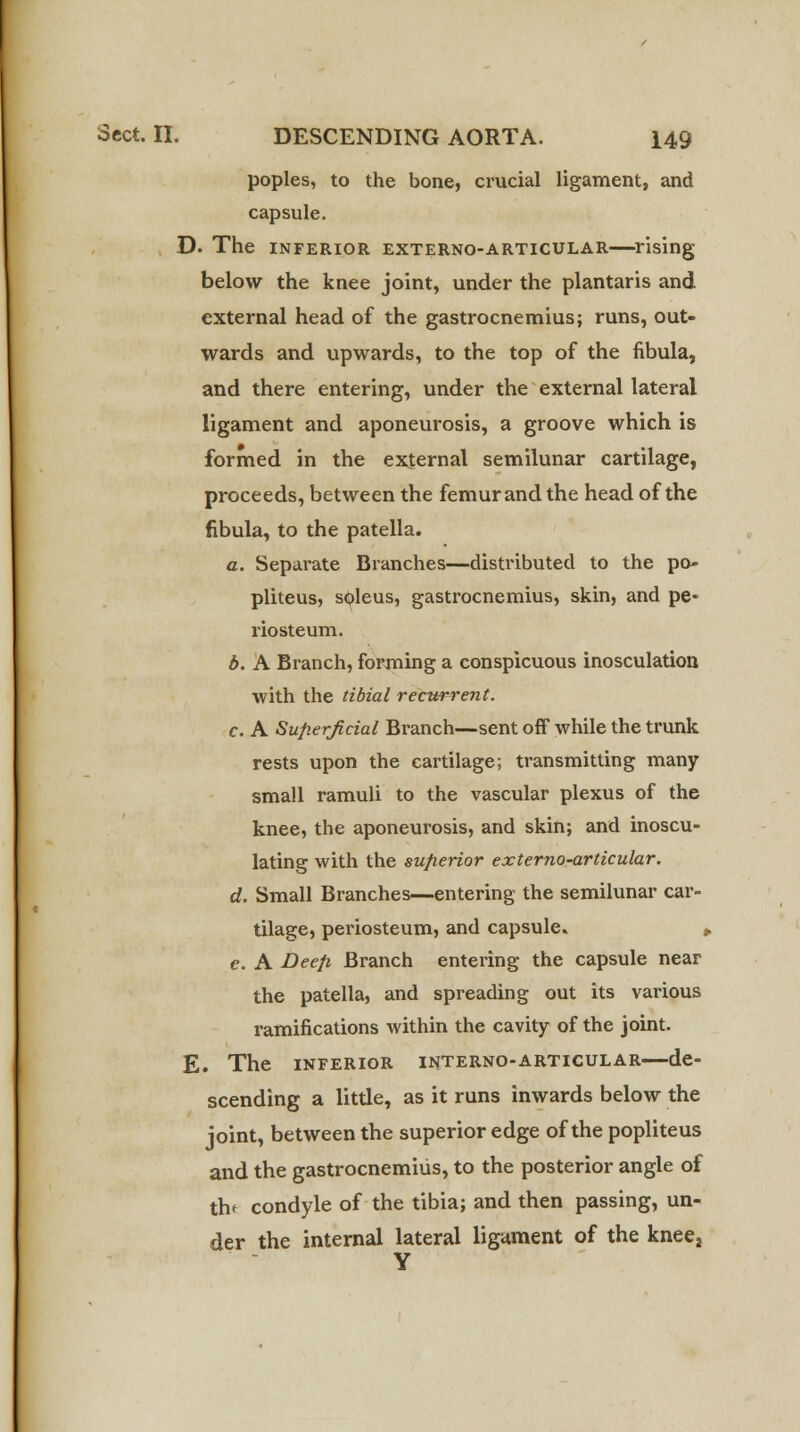 Sect. II. DESCENDING AORTA. 149

poples, to the bone, crucial ligament, and capsule.

D. The INFERIOR EXTERNO-ARTICULAR—rising below the knee joint, under the plantaris and external head of the gastrocnemius; runs, outwards and upwards, to the top of the fibula, and there entering, under the external lateral ligament and aponeurosis, a groove which is formed in the external semilunar cartilage, proceeds, between the femur and the head of the fibula, to the patella.

a. Separate Branches—distributed to the popliteus, soleus, gastrocnemius, skin, and periosteum.

b. A Branch, forming a conspicuous inosculation with the tibial recurrent.

c. A Superficial Branch—sent off while the trunk rests upon the cartilage; transmitting many small ramuli to the vascular plexus of the knee, the aponeurosis, and skin; and inosculating with the superior externo-articular.

d. Small Branches—entering the semilunar cartilage, periosteum, and capsule.

e. A Deep Branch entering the capsule near the patella, and spreading out its various ramifications within the cavity of the joint.

E. The INFERIOR INTERNO-ARTICULAR—descending a little, as it runs inwards below the joint, between the superior edge of the popliteus and the gastrocnemius, to the posterior angle of the condyle of the tibia; and then passing, under the internal lateral ligament of the knee,

Y